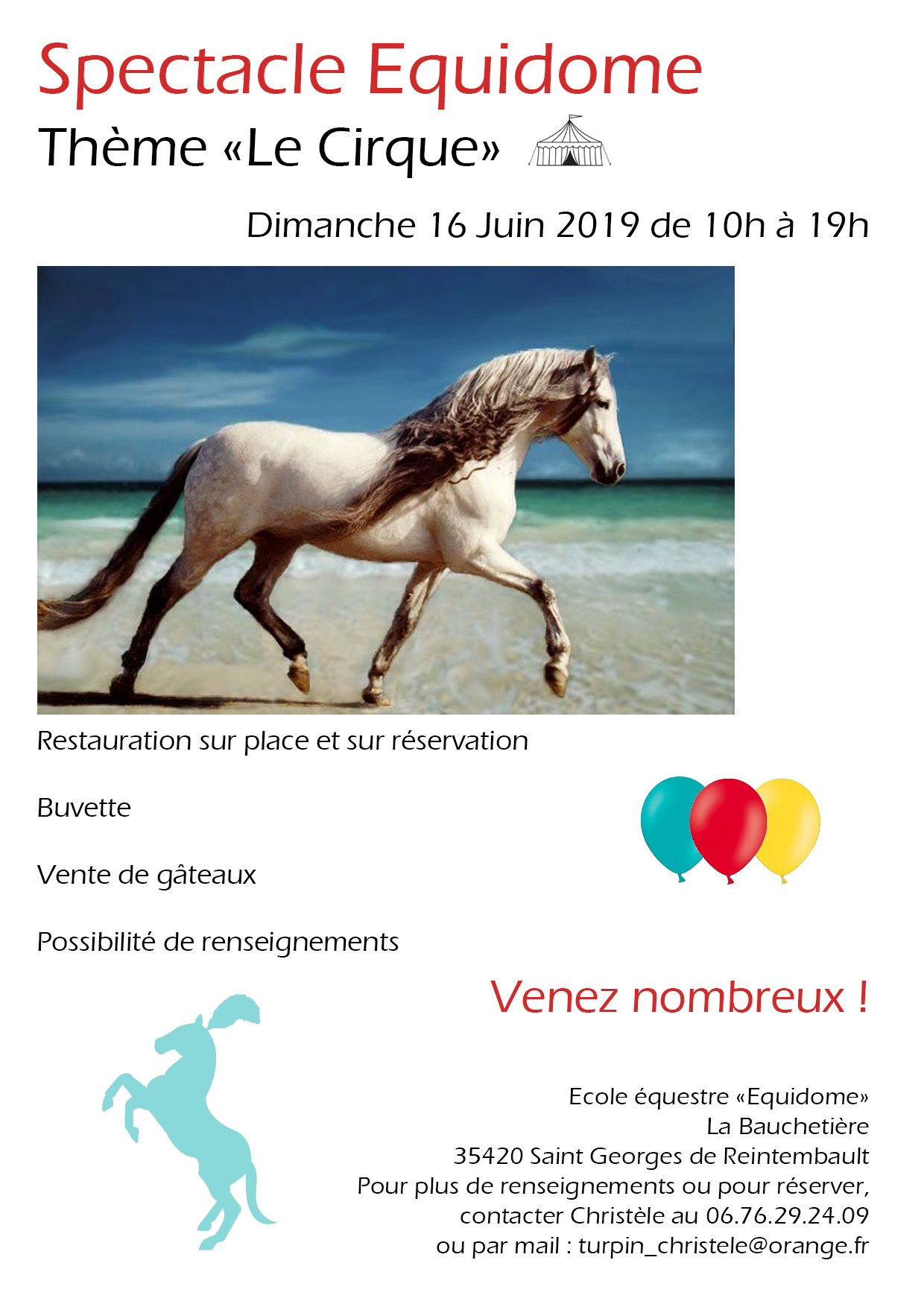 Spectacle Equidome

Thème «Le Cirque»

Dimanche 16 Juin 2019 de 10h à 19h

Restauration sur place et sur réservation

Buvette

Vente de gâteaux

Possibilité de renseignements

Venez nombreux !

Ecole équestre «Equidome»
La Bauchetière
35420 Saint Georges de Reintembault
Pour plus de renseignements ou pour réserver,
contacter Christèle au 06.76.29.24.09
ou par mail : turpin_christele@orange.fr